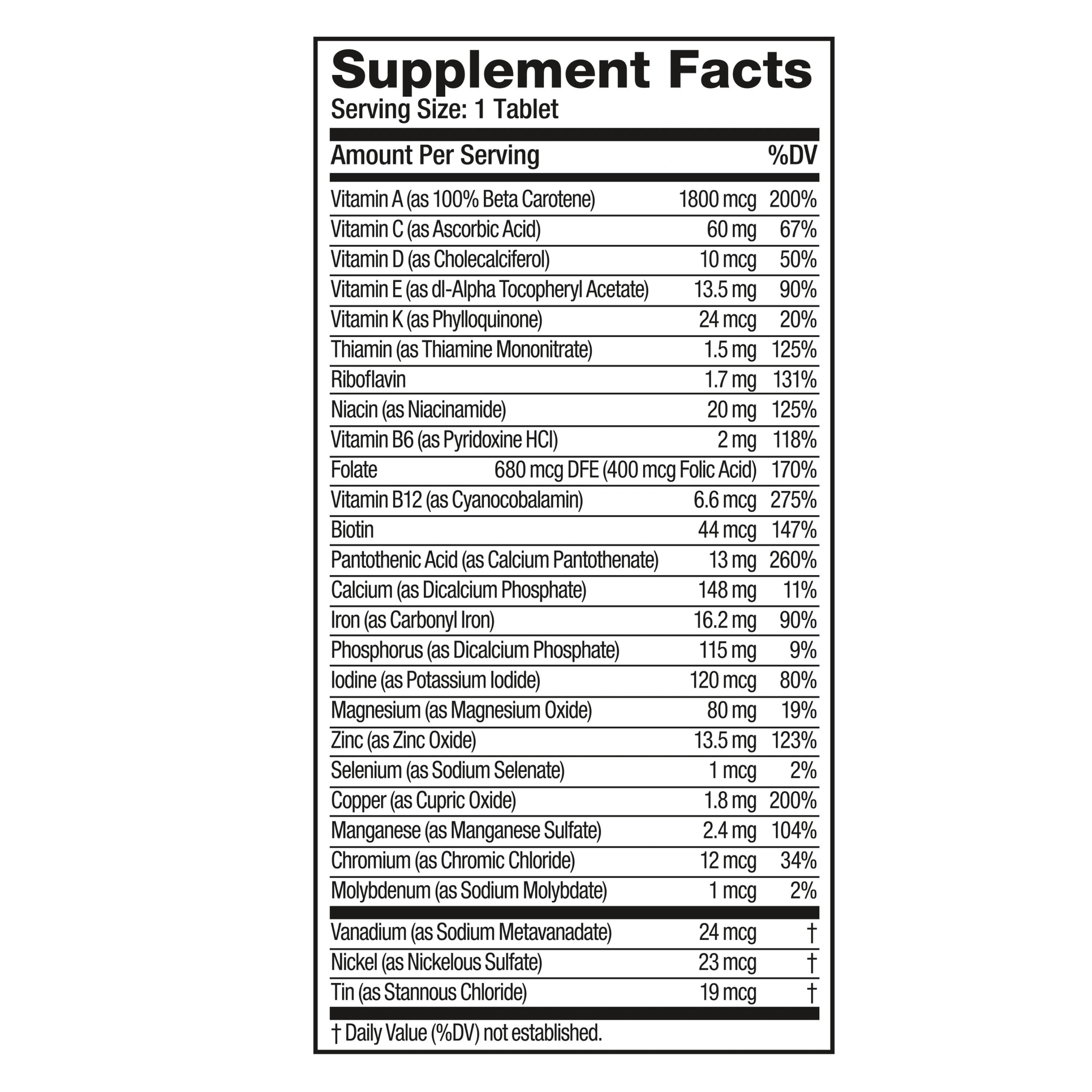 Supplement Facts
Serving Size: 1 Tablet

| Amount Per Serving | | %DV |
|---|---|---|
| Vitamin A (as 100% Beta Carotene) | 1800 mcg | 200% |
| Vitamin C (as Ascorbic Acid) | 60 mg | 67% |
| Vitamin D (as Cholecalciferol) | 10 mcg | 50% |
| Vitamin E (as dl-Alpha Tocopheryl Acetate) | 13.5 mg | 90% |
| Vitamin K (as Phylloquinone) | 24 mcg | 20% |
| Thiamin (as Thiamine Mononitrate) | 1.5 mg | 125% |
| Riboflavin | 1.7 mg | 131% |
| Niacin (as Niacinamide) | 20 mg | 125% |
| Vitamin B6 (as Pyridoxine HCl) | 2 mg | 118% |
| Folate | 680 mcg DFE (400 mcg Folic Acid) | 170% |
| Vitamin B12 (as Cyanocobalamin) | 6.6 mcg | 275% |
| Biotin | 44 mcg | 147% |
| Pantothenic Acid (as Calcium Pantothenate) | 13 mg | 260% |
| Calcium (as Dicalcium Phosphate) | 148 mg | 11% |
| Iron (as Carbonyl Iron) | 16.2 mg | 90% |
| Phosphorus (as Dicalcium Phosphate) | 115 mg | 9% |
| Iodine (as Potassium Iodide) | 120 mcg | 80% |
| Magnesium (as Magnesium Oxide) | 80 mg | 19% |
| Zinc (as Zinc Oxide) | 13.5 mg | 123% |
| Selenium (as Sodium Selenate) | 1 mcg | 2% |
| Copper (as Cupric Oxide) | 1.8 mg | 200% |
| Manganese (as Manganese Sulfate) | 2.4 mg | 104% |
| Chromium (as Chromic Chloride) | 12 mcg | 34% |
| Molybdenum (as Sodium Molybdate) | 1 mcg | 2% |
| Vanadium (as Sodium Metavanadate) | 24 mcg | † |
| Nickel (as Nickelous Sulfate) | 23 mcg | † |
| Tin (as Stannous Chloride) | 19 mcg | † |

† Daily Value (%DV) not established.